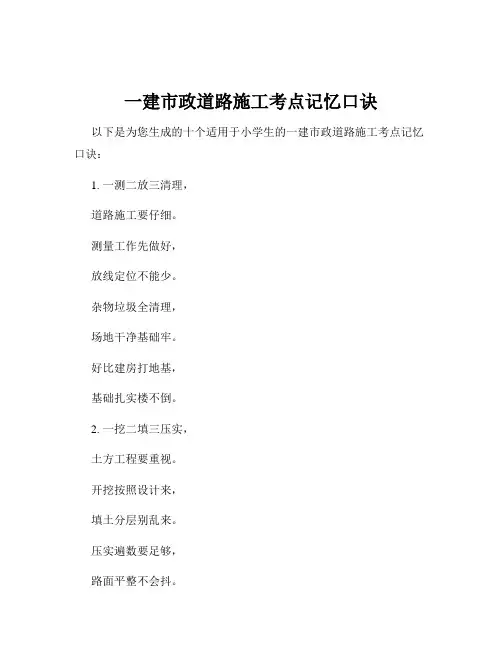 一建市政道路施工考点记忆口诀

以下是为您生成的十个适用于小学生的一建市政道路施工考点记忆口诀：

1. 一测二放三清理，

道路施工要仔细。

测量工作先做好，

放线定位不能少。

杂物垃圾全清理，

场地干净基础牢。

好比建房打地基，

基础扎实楼不倒。

2. 一挖二填三压实，

土方工程要重视。

开挖按照设计来，

填土分层别乱来。

压实遍数要足够，

路面平整不会抖。